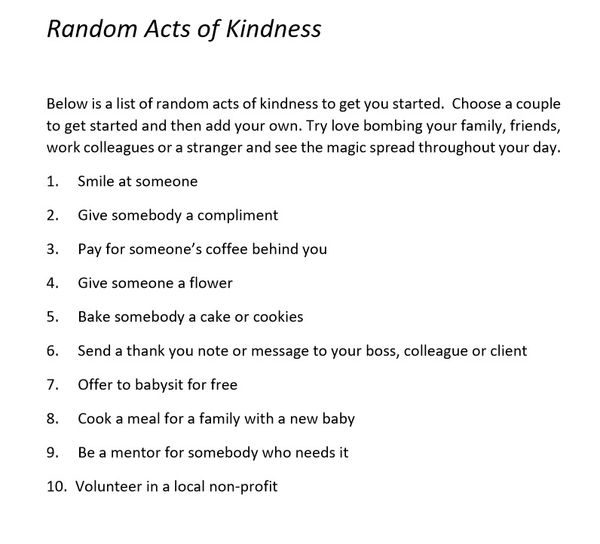 Random Acts of Kindness

Below is a list of random acts of kindness to get you started. Choose a couple to get started and then add your own. Try love bombing your family, friends, work colleagues or a stranger and see the magic spread throughout your day.

1. Smile at someone
2. Give somebody a compliment
3. Pay for someone's coffee behind you
4. Give someone a flower
5. Bake somebody a cake or cookies
6. Send a thank you note or message to your boss, colleague or client
7. Offer to babysit for free
8. Cook a meal for a family with a new baby
9. Be a mentor for somebody who needs it
10. Volunteer in a local non-profit